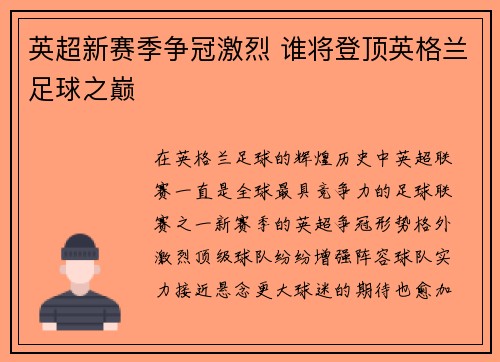 英超新赛季争冠激烈 谁将登顶英格兰足球之巅

在英格兰足球的辉煌历史中英超联赛一直是全球最具竞争力的足球联赛之一新赛季的英超争冠形势格外激烈顶级球队纷纷增强阵容球队实力接近悬念更大球迷的期待也愈加